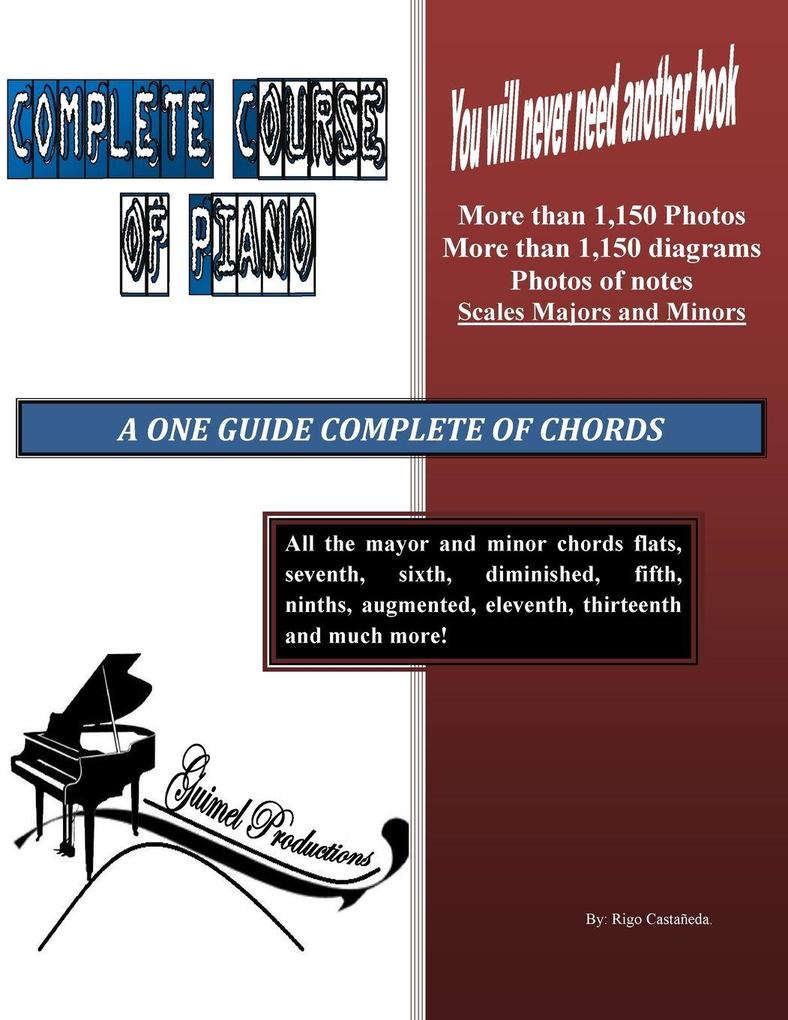 COMPLETE COURSE OF PIANO

You will never need another book

More than 1,150 Photos
More than 1,150 diagrams
Photos of notes
Scales Majors and Minors

A ONE GUIDE COMPLETE OF CHORDS

All the mayor and minor chords flats, seventh, sixth, diminished, fifth, ninths, augmented, eleventh, thirteenth and much more!

Guimel Productions

By: Rigo Castañeda.